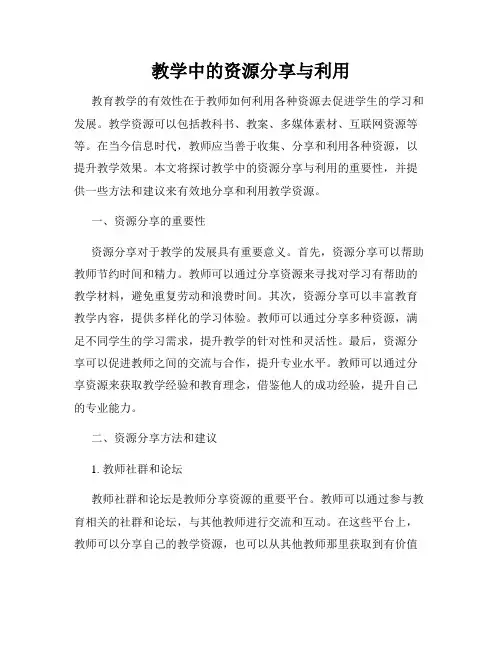 教学中的资源分享与利用

教育教学的有效性在于教师如何利用各种资源去促进学生的学习和发展。教学资源可以包括教科书、教案、多媒体素材、互联网资源等等。在当今信息时代，教师应当善于收集、分享和利用各种资源，以提升教学效果。本文将探讨教学中的资源分享与利用的重要性，并提供一些方法和建议来有效地分享和利用教学资源。

一、资源分享的重要性

资源分享对于教学的发展具有重要意义。首先，资源分享可以帮助教师节约时间和精力。教师可以通过分享资源来寻找对学习有帮助的教学材料，避免重复劳动和浪费时间。其次，资源分享可以丰富教育教学内容，提供多样化的学习体验。教师可以通过分享多种资源，满足不同学生的学习需求，提升教学的针对性和灵活性。最后，资源分享可以促进教师之间的交流与合作，提升专业水平。教师可以通过分享资源来获取教学经验和教育理念，借鉴他人的成功经验，提升自己的专业能力。

二、资源分享方法和建议

1. 教师社群和论坛

教师社群和论坛是教师分享资源的重要平台。教师可以通过参与教育相关的社群和论坛，与其他教师进行交流和互动。在这些平台上，教师可以分享自己的教学资源，也可以从其他教师那里获取到有价值